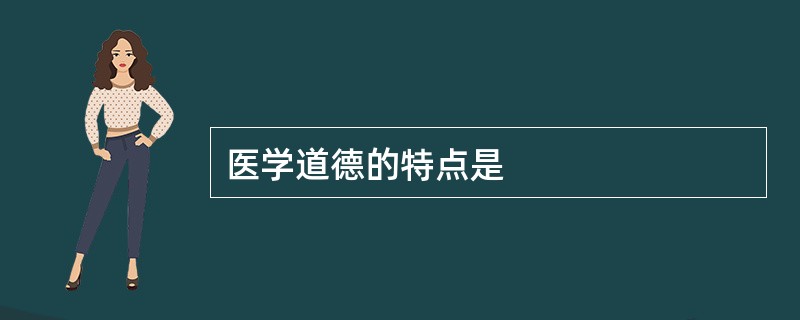 医学道德的特点是